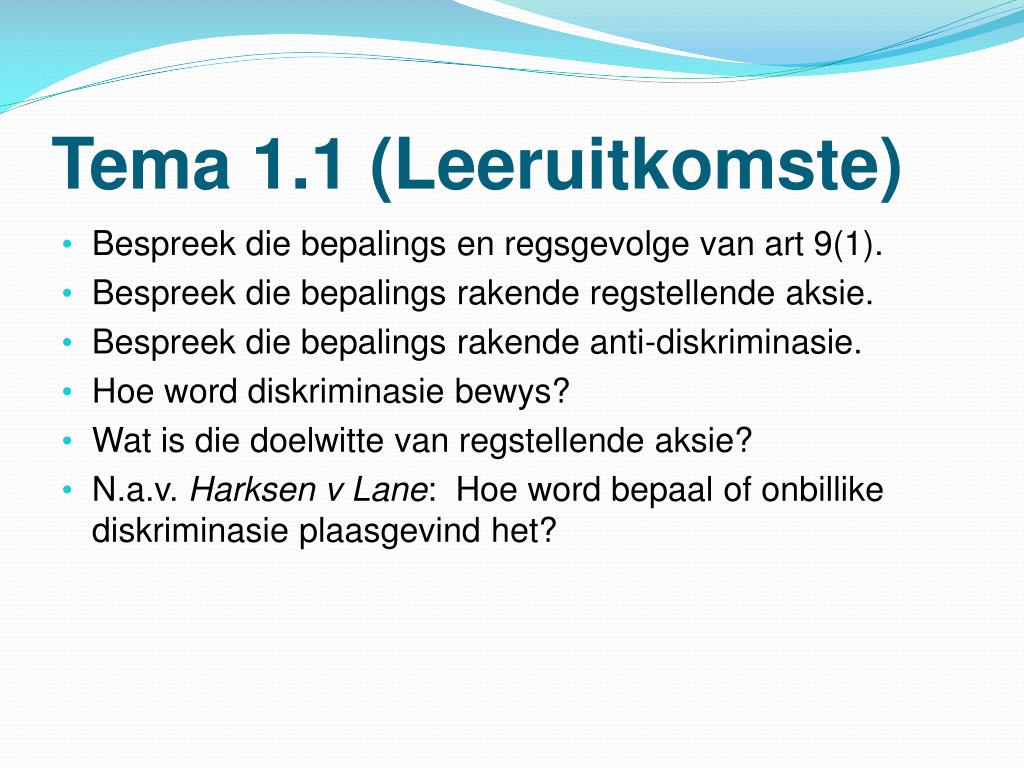 Tema 1.1 (Leeruitkomste)

• Bespreek die bepalings en regsgevolge van art 9(1).
• Bespreek die bepalings rakende regstellende aksie.
• Bespreek die bepalings rakende anti-diskriminasie.
• Hoe word diskriminasie bewys?
• Wat is die doelwitte van regstellende aksie?
• N.a.v. Harksen v Lane: Hoe word bepaal of onbillike diskriminasie plaasgevind het?